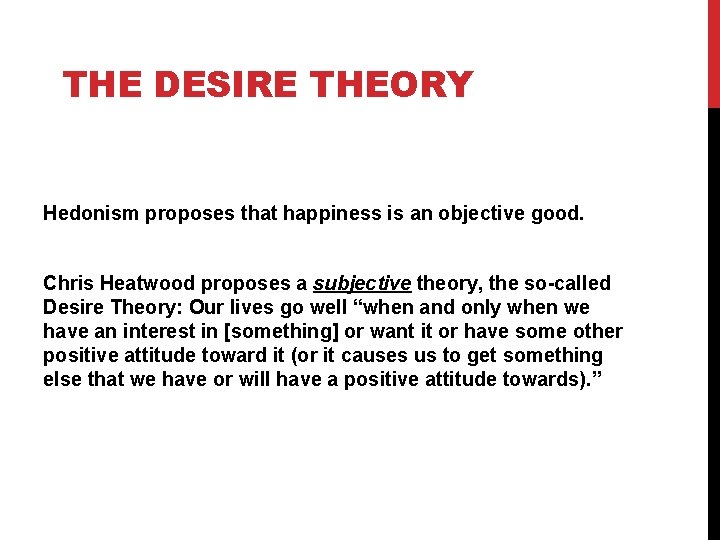 THE DESIRE THEORY

Hedonism proposes that happiness is an objective good.

Chris Heatwood proposes a subjective theory, the so-called Desire Theory: Our lives go well “when and only when we have an interest in [something] or want it or have some other positive attitude toward it (or it causes us to get something else that we have or will have a positive attitude towards).”